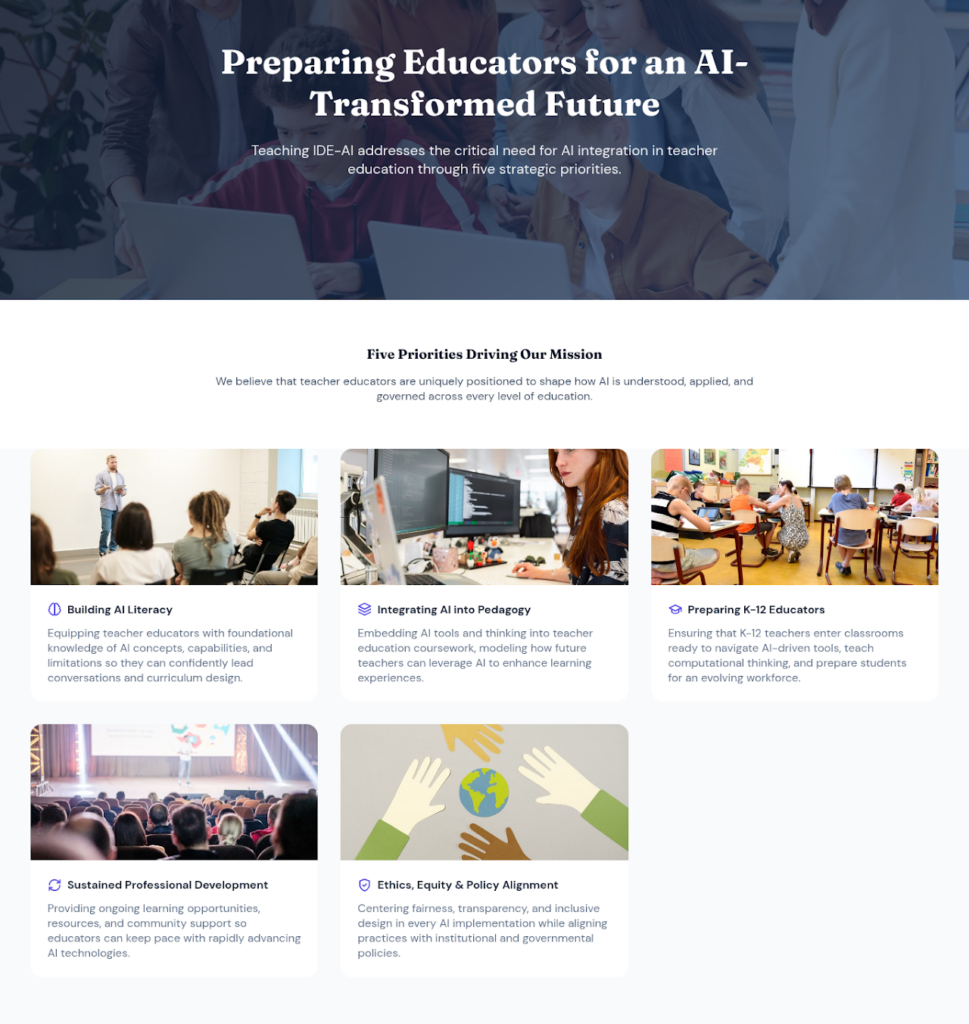 Preparing Educators for an AI-Transformed Future

Teaching IDE-AI addresses the critical need for AI integration in teacher education through five strategic priorities.

Five Priorities Driving Our Mission

We believe that teacher educators are uniquely positioned to shape how AI is understood, applied, and governed across every level of education.

Building AI Literacy

Equipping teacher educators with foundational knowledge of AI concepts, capabilities, and limitations so they can confidently lead conversations and curriculum design.

Integrating AI into Pedagogy

Embedding AI tools and thinking into teacher education coursework, modeling how future teachers can leverage AI to enhance learning experiences.

Preparing K-12 Educators

Ensuring that K-12 teachers enter classrooms ready to navigate AI-driven tools, teach computational thinking, and prepare students for an evolving workforce.

Sustained Professional Development

Providing ongoing learning opportunities, resources, and community support so educators can keep pace with rapidly advancing AI technologies.

Ethics, Equity & Policy Alignment

Centering fairness, transparency, and inclusive design in every AI implementation while aligning practices with institutional and governmental policies.